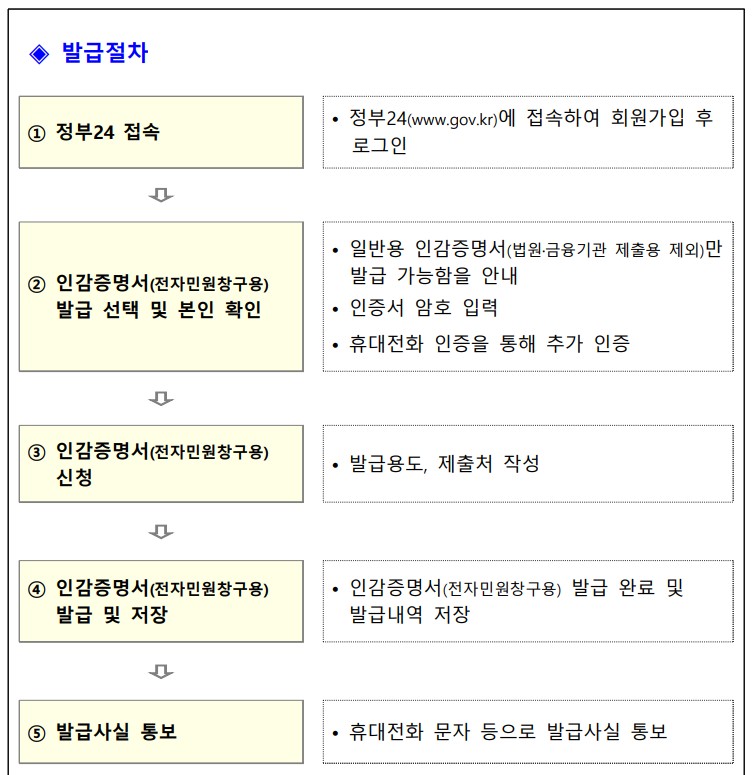 ◈ 발급절차

① 정부24 접속

• 정부24(www.gov.kr)에 접속하여 회원가입 후 로그인

② 인감증명서(전자민원창구용) 발급 선택 및 본인 확인

• 일반용 인감증명서(법원·금융기관 제출용 제외)만 발급 가능함을 안내
• 인증서 암호 입력
• 휴대전화 인증을 통해 추가 인증

③ 인감증명서(전자민원창구용) 신청

• 발급용도, 제출처 작성

④ 인감증명서(전자민원창구용) 발급 및 저장

• 인감증명서(전자민원창구용) 발급 완료 및 발급내역 저장

⑤ 발급사실 통보

• 휴대전화 문자 등으로 발급사실 통보